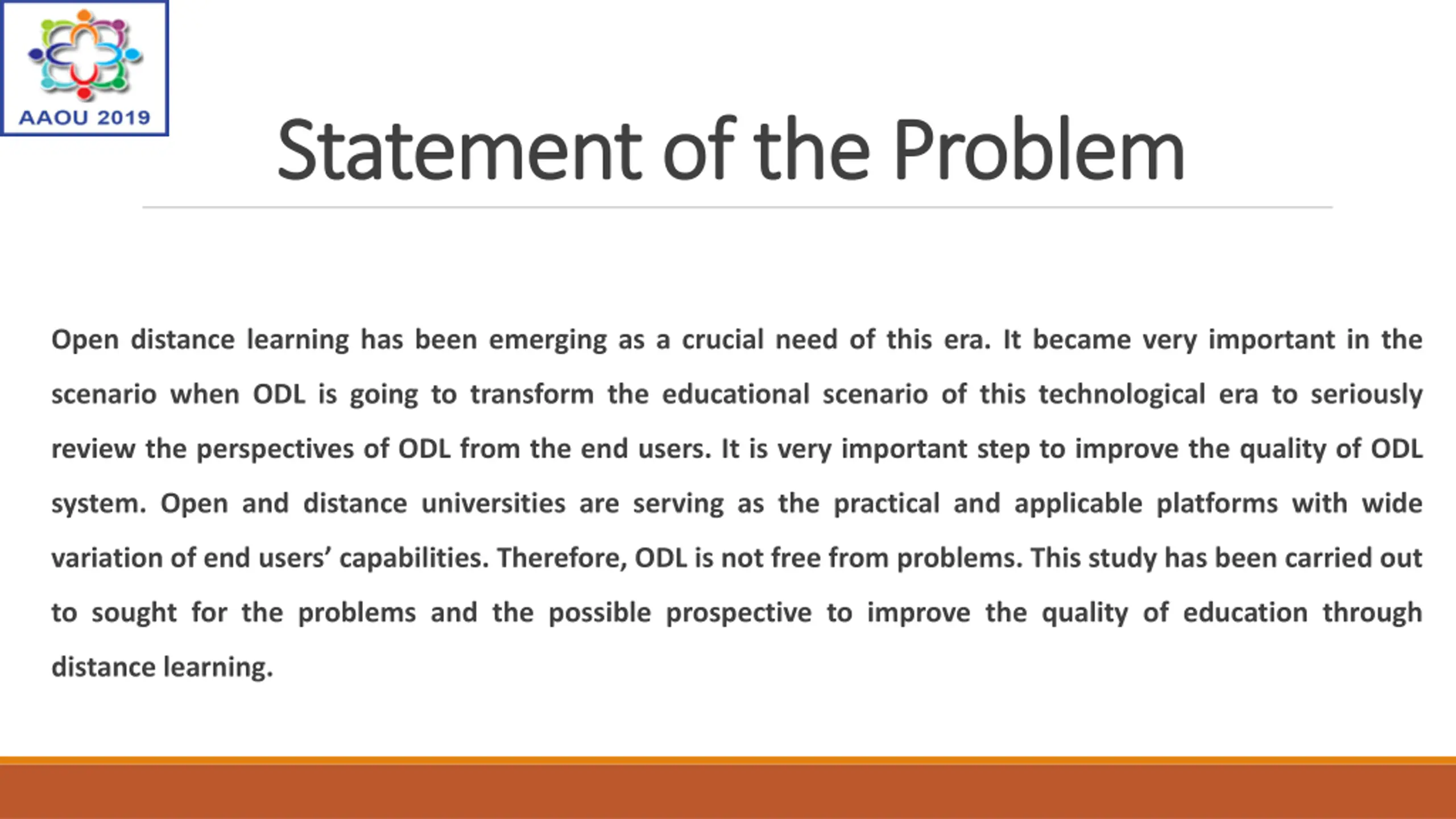 AAOU 2019

Statement of the Problem

Open distance learning has been emerging as a crucial need of this era. It became very important in the scenario when ODL is going to transform the educational scenario of this technological era to seriously review the perspectives of ODL from the end users. It is very important step to improve the quality of ODL system. Open and distance universities are serving as the practical and applicable platforms with wide variation of end users' capabilities. Therefore, ODL is not free from problems. This study has been carried out to sought for the problems and the possible prospective to improve the quality of education through distance learning.